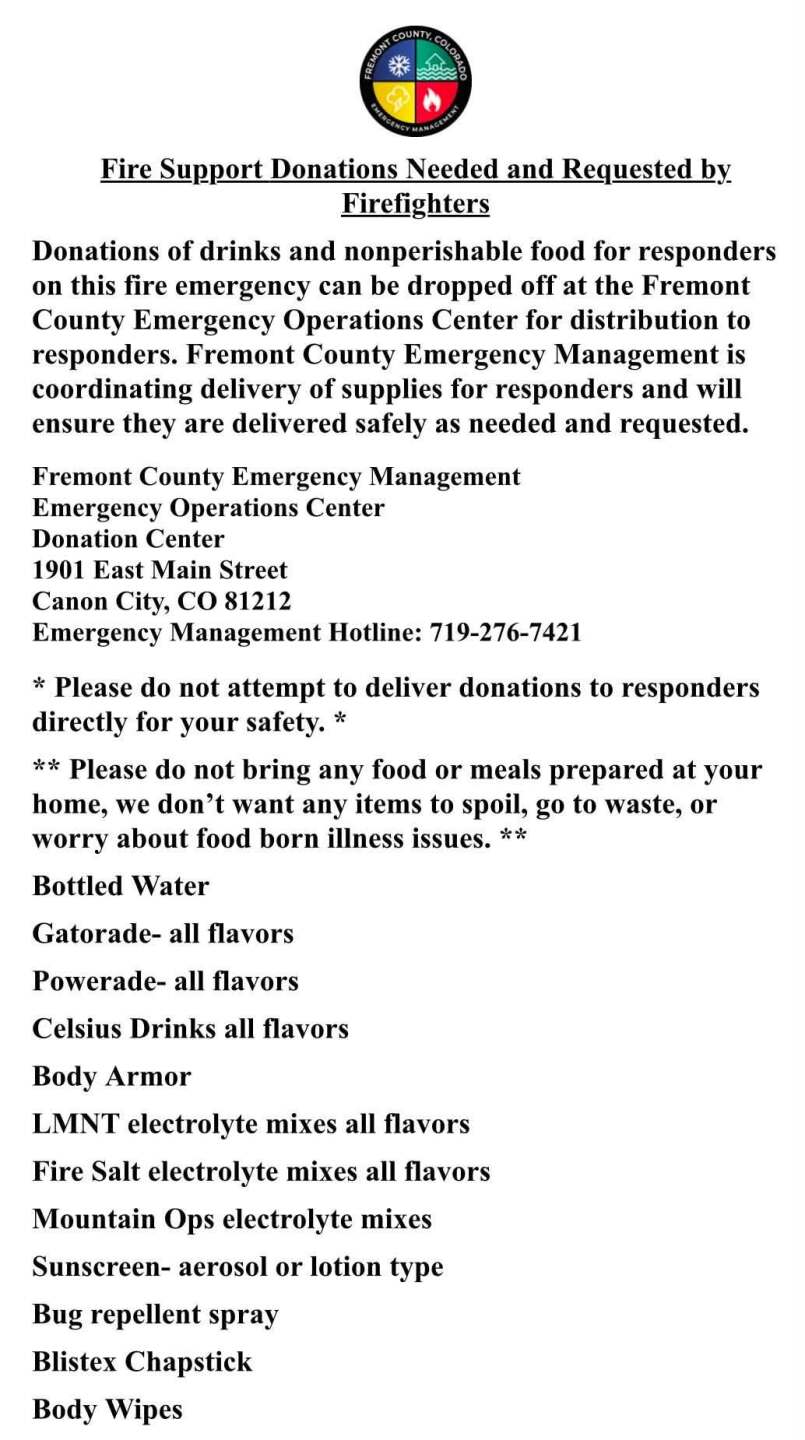 FREMONT COUNTY, COLORADO
EMERGENCY MANAGEMENT

Fire Support Donations Needed and Requested by Firefighters

Donations of drinks and nonperishable food for responders on this fire emergency can be dropped off at the Fremont County Emergency Operations Center for distribution to responders. Fremont County Emergency Management is coordinating delivery of supplies for responders and will ensure they are delivered safely as needed and requested.

Fremont County Emergency Management
Emergency Operations Center
Donation Center
1901 East Main Street
Canon City, CO 81212
Emergency Management Hotline: 719-276-7421

* Please do not attempt to deliver donations to responders directly for your safety. *

** Please do not bring any food or meals prepared at your home, we don't want any items to spoil, go to waste, or worry about food born illness issues. **

Bottled Water

Gatorade- all flavors

Powerade- all flavors

Celsius Drinks all flavors

Body Armor

LMNT electrolyte mixes all flavors

Fire Salt electrolyte mixes all flavors

Mountain Ops electrolyte mixes

Sunscreen- aerosol or lotion type

Bug repellent spray

Blistex Chapstick

Body Wipes